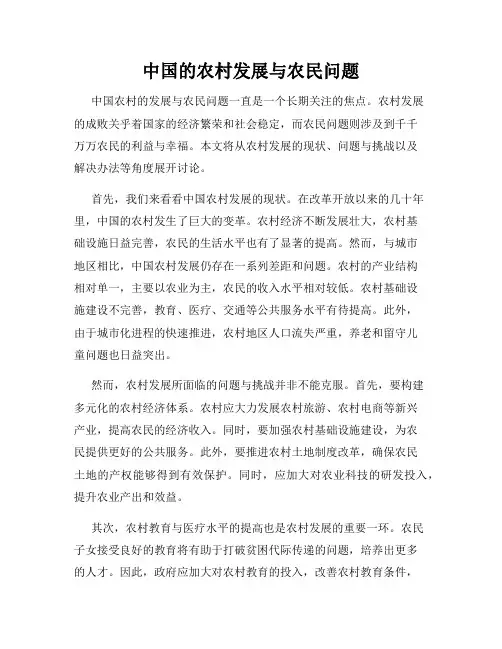 中国的农村发展与农民问题

中国农村的发展与农民问题一直是一个长期关注的焦点。农村发展的成败关乎着国家的经济繁荣和社会稳定，而农民问题则涉及到千千万万农民的利益与幸福。本文将从农村发展的现状、问题与挑战以及解决办法等角度展开讨论。

首先，我们来看看中国农村发展的现状。在改革开放以来的几十年里，中国的农村发生了巨大的变革。农村经济不断发展壮大，农村基础设施日益完善，农民的生活水平也有了显著的提高。然而，与城市地区相比，中国农村发展仍存在一系列差距和问题。农村的产业结构相对单一，主要以农业为主，农民的收入水平相对较低。农村基础设施建设不完善，教育、医疗、交通等公共服务水平有待提高。此外，由于城市化进程的快速推进，农村地区人口流失严重，养老和留守儿童问题也日益突出。

然而，农村发展所面临的问题与挑战并非不能克服。首先，要构建多元化的农村经济体系。农村应大力发展农村旅游、农村电商等新兴产业，提高农民的经济收入。同时，要加强农村基础设施建设，为农民提供更好的公共服务。此外，要推进农村土地制度改革，确保农民土地的产权能够得到有效保护。同时，应加大对农业科技的研发投入，提升农业产出和效益。

其次，农村教育与医疗水平的提高也是农村发展的重要一环。农民子女接受良好的教育将有助于打破贫困代际传递的问题，培养出更多的人才。因此，政府应加大对农村教育的投入，改善农村教育条件，